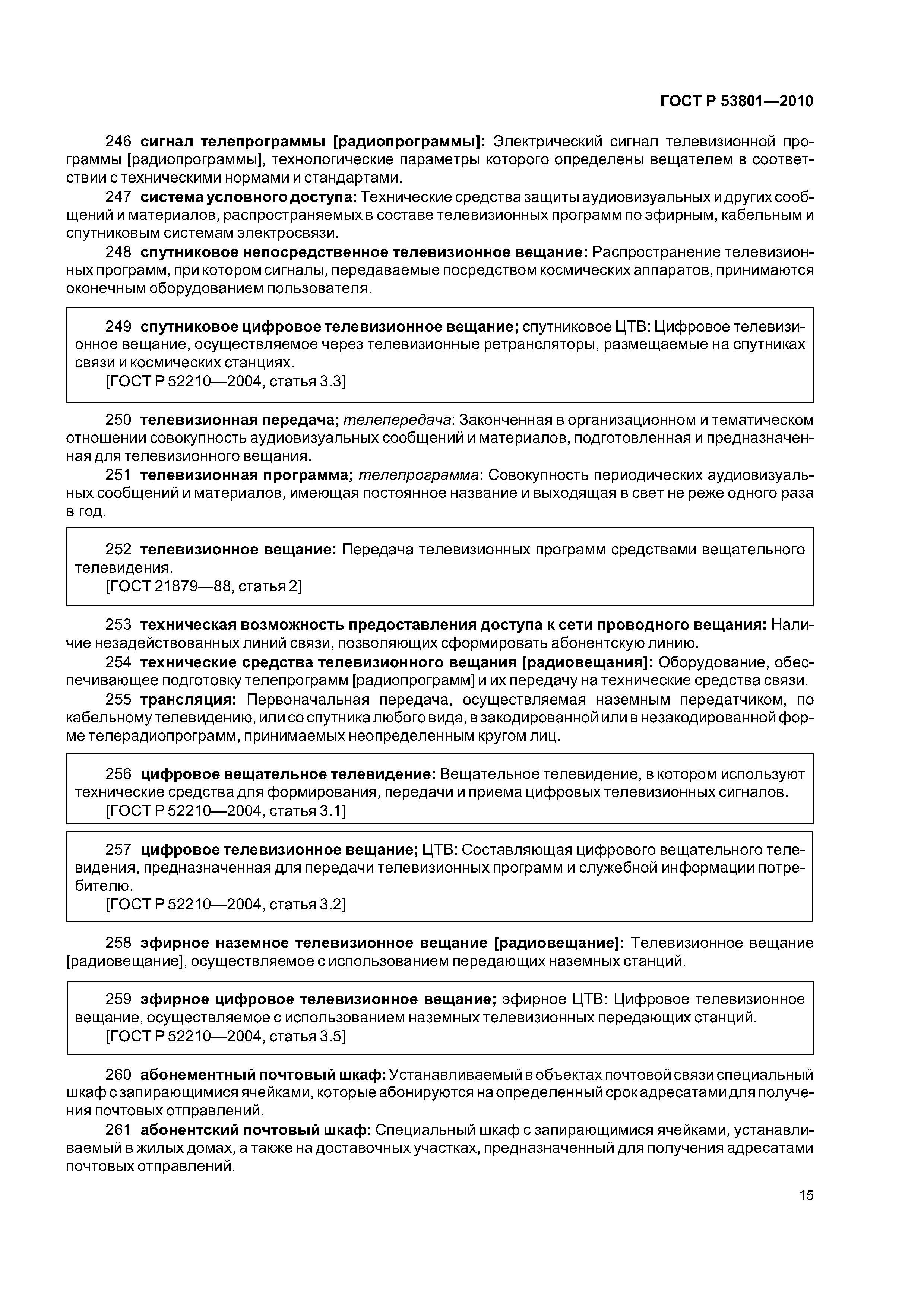 ГОСТ Р 53801—2010

246 сигнал телепрограммы [радиопрограммы]: Электрический сигнал телевизионной программы [радиопрограммы], технологические параметры которого определены вещателем в соответствии с техническими нормами и стандартами.

247 система условного доступа: Технические средства защиты аудиовизуальных и других сообщений и материалов, распространяемых в составе телевизионных программ по эфирным, кабельным и спутниковым системам электросвязи.

248 спутниковое непосредственное телевизионное вещание: Распространение телевизионных программ, при котором сигналы, передаваемые посредством космических аппаратов, принимаются оконечным оборудованием пользователя.

249 спутниковое цифровое телевизионное вещание; спутниковое ЦТВ: Цифровое телевизионное вещание, осуществляемое через телевизионные ретрансляторы, размещаемые на спутниках связи и космических станциях.
[ГОСТ Р 52210—2004, статья 3.3]

250 телевизионная передача; телепередача: Законченная в организационном и тематическом отношении совокупность аудиовизуальных сообщений и материалов, подготовленная и предназначенная для телевизионного вещания.

251 телевизионная программа; телепрограмма: Совокупность периодических аудиовизуальных сообщений и материалов, имеющая постоянное название и выходящая в свет не реже одного раза в год.

252 телевизионное вещание: Передача телевизионных программ средствами вещательного телевидения.
[ГОСТ 21879—88, статья 2]

253 техническая возможность предоставления доступа к сети проводного вещания: Наличие незадействованных линий связи, позволяющих сформировать абонентскую линию.

254 технические средства телевизионного вещания [радиовещания]: Оборудование, обеспечивающее подготовку телепрограмм [радиопрограмм] и их передачу на технические средства связи.

255 трансляция: Первоначальная передача, осуществляемая наземным передатчиком, по кабельному телевидению, или со спутника любого вида, в закодированной или в незакодированной форме телерадиопрограмм, принимаемых неопределенным кругом лиц.

256 цифровое вещательное телевидение: Вещательное телевидение, в котором используют технические средства для формирования, передачи и приема цифровых телевизионных сигналов.
[ГОСТ Р 52210—2004, статья 3.1]

257 цифровое телевизионное вещание; ЦТВ: Составляющая цифрового вещательного телевидения, предназначенная для передачи телевизионных программ и служебной информации потребителю.
[ГОСТ Р 52210—2004, статья 3.2]

258 эфирное наземное телевизионное вещание [радиовещание]: Телевизионное вещание [радиовещание], осуществляемое с использованием передающих наземных станций.

259 эфирное цифровое телевизионное вещание; эфирное ЦТВ: Цифровое телевизионное вещание, осуществляемое с использованием наземных телевизионных передающих станций.
[ГОСТ Р 52210—2004, статья 3.5]

260 абонементный почтовый шкаф: Устанавливаемый в объектах почтовой связи специальный шкаф с запирающимися ячейками, которые абонируются на определенный срок адресатами для получения почтовых отправлений.

261 абонентский почтовый шкаф: Специальный шкаф с запирающимися ячейками, устанавливаемый в жилых домах, а также на доставочных участках, предназначенный для получения адресатами почтовых отправлений.

15